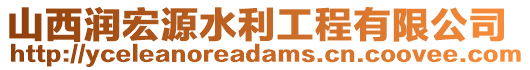 山西润宏源水利工程有限公司
http://yceleanoreadams.cn.coovee.com